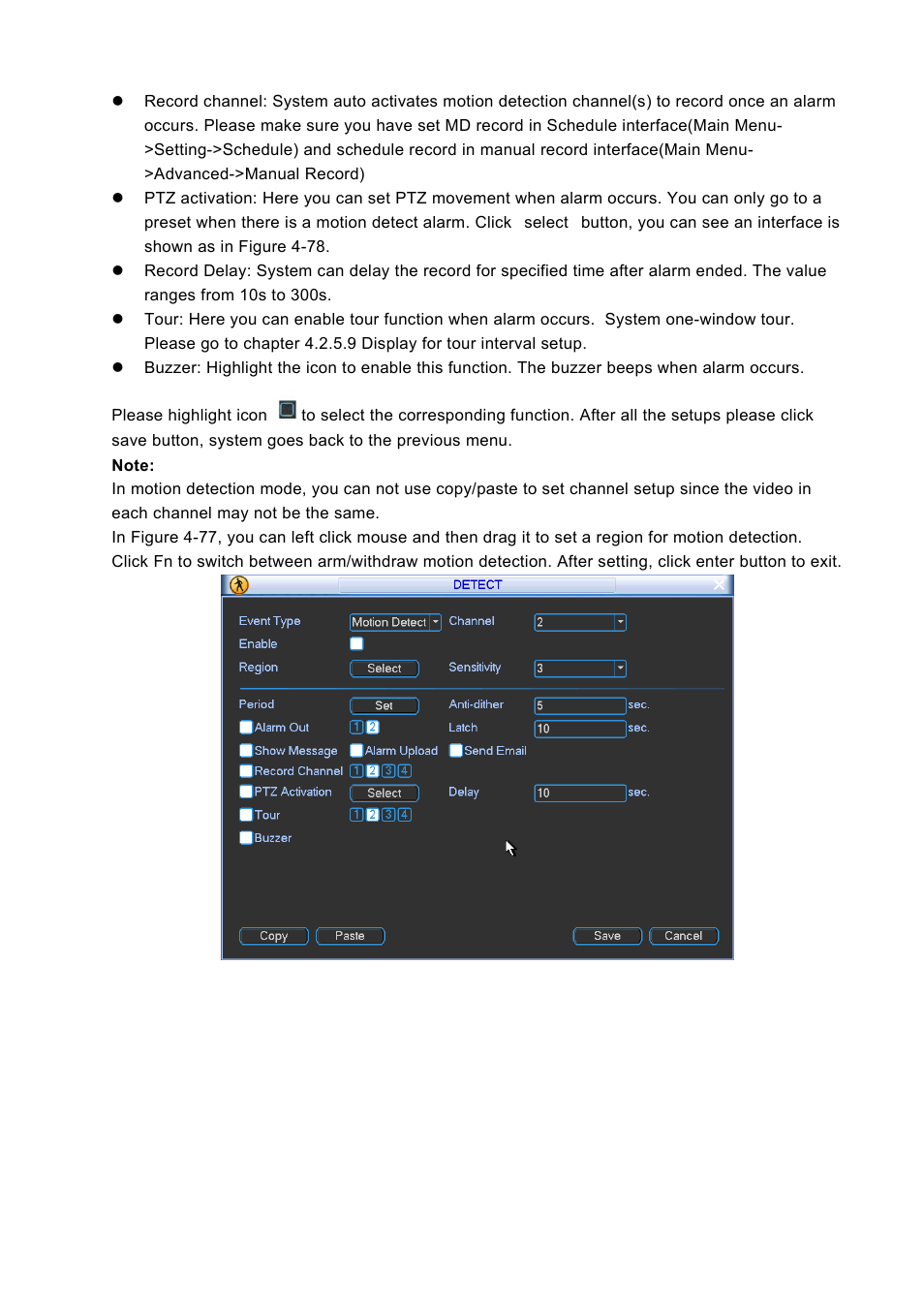 ● Record channel: System auto activates motion detection channel(s) to record once an alarm occurs. Please make sure you have set MD record in Schedule interface(Main Menu->Setting->Schedule) and schedule record in manual record interface(Main Menu->Advanced->Manual Record)
● PTZ activation: Here you can set PTZ movement when alarm occurs. You can only go to a preset when there is a motion detect alarm. Click select button, you can see an interface is shown as in Figure 4-78.
● Record Delay: System can delay the record for specified time after alarm ended. The value ranges from 10s to 300s.
● Tour: Here you can enable tour function when alarm occurs. System one-window tour. Please go to chapter 4.2.5.9 Display for tour interval setup.
● Buzzer: Highlight the icon to enable this function. The buzzer beeps when alarm occurs.

Please highlight icon to select the corresponding function. After all the setups please click save button, system goes back to the previous menu.
Note:
In motion detection mode, you can not use copy/paste to set channel setup since the video in each channel may not be the same.
In Figure 4-77, you can left click mouse and then drag it to set a region for motion detection. Click Fn to switch between arm/withdraw motion detection. After setting, click enter button to exit.

DETECT
Event Type Motion Detect Channel 2
Enable
Region Select Sensitivity 3
Period Set Anti-dither 5 sec.
Alarm Out 1 2 Latch 10 sec.
Show Message Alarm Upload Send Email
Record Channel 1 2 3 4
PTZ Activation Select Delay 10 sec.
Tour 1 2 3 4
Buzzer
Copy Paste Save Cancel